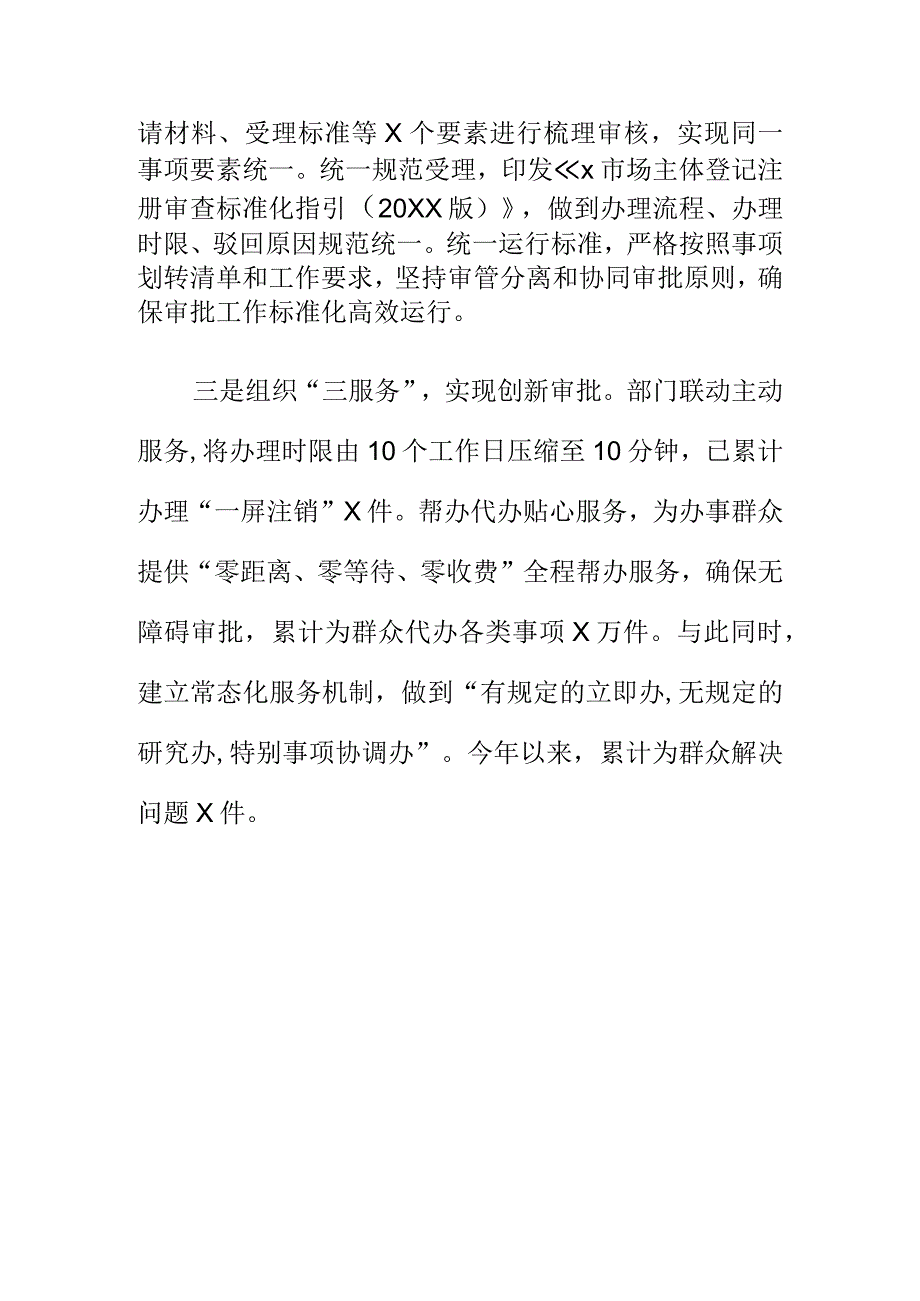 请材料、受理标准等X个要素进行梳理审核，实现同一事项要素统一。统一规范受理，印发≪x市场主体登记注册审查标准化指引（20XX版）》，做到办理流程、办理时限、驳回原因规范统一。统一运行标准，严格按照事项划转清单和工作要求，坚持审管分离和协同审批原则，确保审批工作标准化高效运行。

三是组织“三服务”，实现创新审批。部门联动主动服务,将办理时限由10个工作日压缩至10分钟，已累计办理“一屏注销”X件。帮办代办贴心服务，为办事群众提供“零距离、零等待、零收费”全程帮办服务，确保无障碍审批，累计为群众代办各类事项X万件。与此同时，建立常态化服务机制，做到“有规定的立即办,无规定的研究办,特别事项协调办”。今年以来，累计为群众解决问题X件。